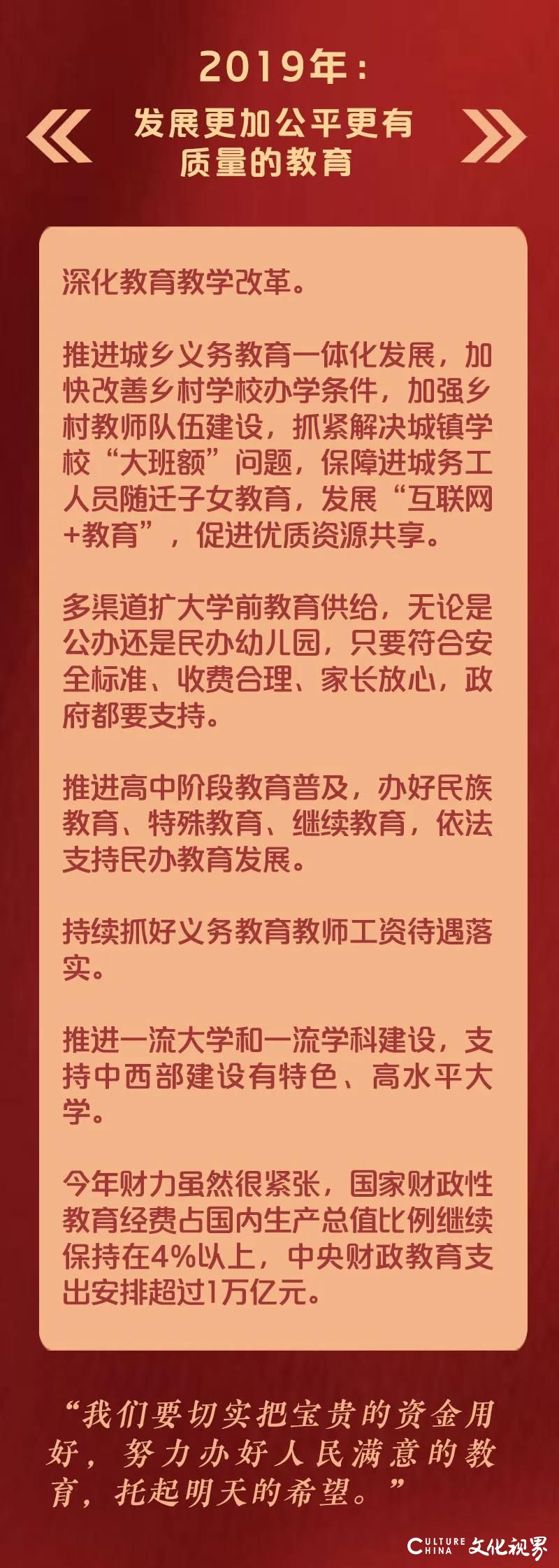 2019年：

发展更加公平更有质量的教育

深化教育教学改革。

推进城乡义务教育一体化发展，加快改善乡村学校办学条件，加强乡村教师队伍建设，抓紧解决城镇学校“大班额”问题，保障进城务工人员随迁子女教育，发展“互联网+教育”，促进优质资源共享。

多渠道扩大学前教育供给，无论是公办还是民办幼儿园，只要符合安全标准、收费合理、家长放心，政府都要支持。

推进高中阶段教育普及，办好民族教育、特殊教育、继续教育，依法支持民办教育发展。

持续抓好义务教育教师工资待遇落实。

推进一流大学和一流学科建设，支持中西部建设有特色、高水平大学。

今年财力虽然很紧张，国家财政性教育经费占国内生产总值比例继续保持在4%以上，中央财政教育支出安排超过1万亿元。

“我们要切实把宝贵的资金用好，努力办好人民满意的教育，托起明天的希望。”

CULTURE CHINA 文化视界